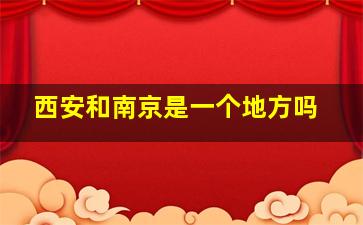 西安和南京是一个地方吗